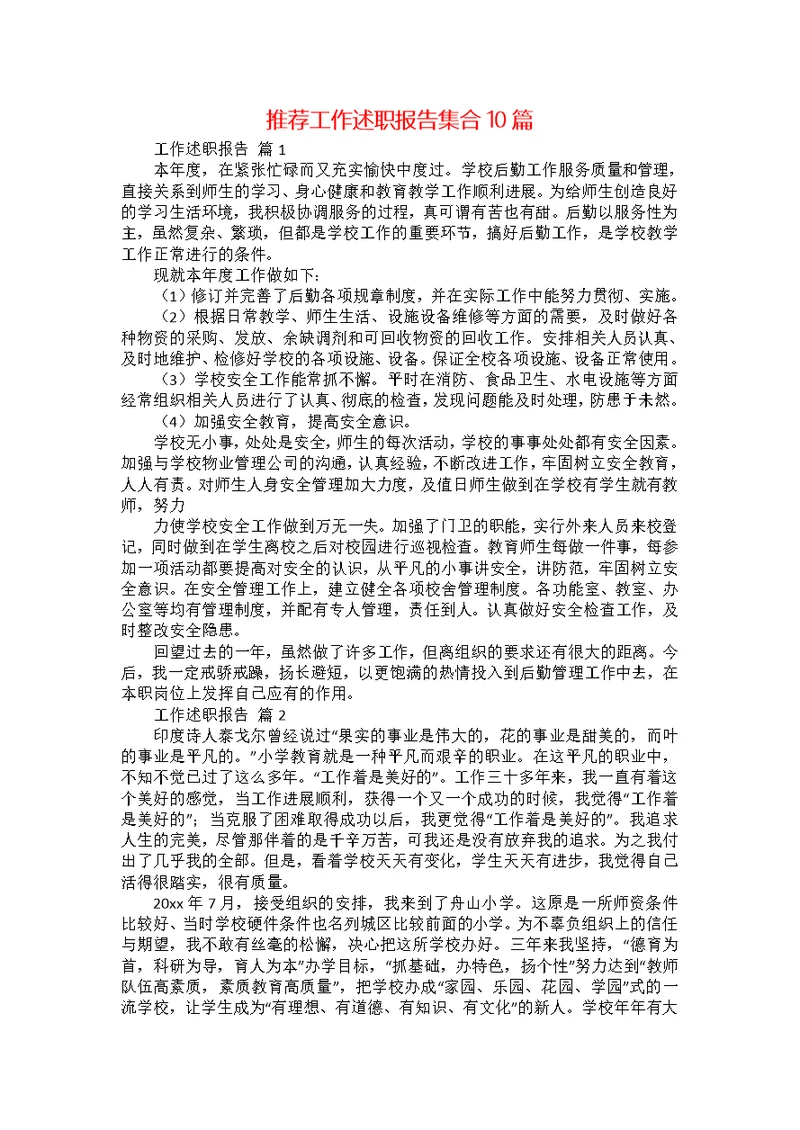 推荐工作述职报告集合10篇

工作述职报告 篇1

本年度，在紧张忙碌而又充实愉快中度过。学校后勤工作服务质量和管理，直接关系到师生的学习、身心健康和教育教学工作顺利进展。为给师生创造良好的学习生活环境，我积极协调服务的过程，真可谓有苦也有甜。后勤以服务性为主，虽然复杂、繁琐，但都是学校工作的重要环节，搞好后勤工作，是学校教学工作正常进行的条件。

现就本年度工作做如下：

（1）修订并完善了后勤各项规章制度，并在实际工作中能努力贯彻、实施。

（2）根据日常教学、师生生活、设施设备维修等方面的需要，及时做好各种物资的采购、发放、余缺调剂和可回收物资的回收工作。安排相关人员认真、及时地维护、检修好学校的各项设施、设备。保证全校各项设施、设备正常使用。

（3）学校安全工作能常抓不懈。平时在消防、食品卫生、水电设施等方面经常组织相关人员进行了认真、彻底的检查，发现问题能及时处理，防患于未然。

（4）加强安全教育，提高安全意识。

学校无小事，处处是安全，师生的每次活动，学校的事事处处都有安全因素。加强与学校物业管理公司的沟通，认真经验，不断改进工作，牢固树立安全教育，人人有责。对师生人身安全管理加大力度，及值日师生做到在学校有学生就有教师，努力

力使学校安全工作做到万无一失。加强了门卫的职能，实行外来人员来校登记，同时做到在学生离校之后对校园进行巡视检查。教育师生每做一件事，每参加一项活动都要提高对安全的认识，从平凡的小事讲安全，讲防范，牢固树立安全意识。在安全管理工作上，建立健全各项校舍管理制度。各功能室、教室、办公室等均有管理制度，并配有专人管理，责任到人。认真做好安全检查工作，及时整改安全隐患。

回望过去的一年，虽然做了许多工作，但离组织的要求还有很大的距离。今后，我一定戒骄戒躁，扬长避短，以更饱满的热情投入到后勤管理工作中去，在本职岗位上发挥自己应有的作用。

工作述职报告 篇2

印度诗人泰戈尔曾经说过“果实的事业是伟大的，花的事业是甜美的，而叶的事业是平凡的。”小学教育就是一种平凡而艰辛的职业。在这平凡的职业中，不知不觉已过了这么多年。“工作着是美好的”。工作三十多年来，我一直有着这个美好的感觉，当工作进展顺利，获得一个又一个成功的时候，我觉得“工作着是美好的”；当克服了困难取得成功以后，我更觉得“工作着是美好的”。我追求人生的完美，尽管那伴着的是千辛万苦，可我还是没有放弃我的追求。为之我付出了几乎我的全部。但是，看着学校天天有变化，学生天天有进步，我觉得自己活得很踏实，很有质量。

20xx年7月，接受组织的安排，我来到了舟山小学。这原是一所师资条件比较好、当时学校硬件条件也名列城区比较前面的小学。为不辜负组织上的信任与期望，我不敢有丝毫的松懈，决心把这所学校办好。三年来我坚持，“德育为首，科研为导，育人为本”办学目标，“抓基础，办特色，扬个性”努力达到“教师队伍高素质，素质教育高质量”，把学校办成“家园、乐园、花园、学园”式的一流学校，让学生成为“有理想、有道德、有知识、有文化”的新人。学校年年有大